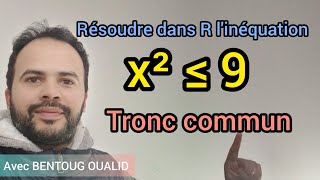 Résoudre dans R l'inéquation

$x^2 \leq 9$

Tronc commun

Avec BENTOUG OUALID